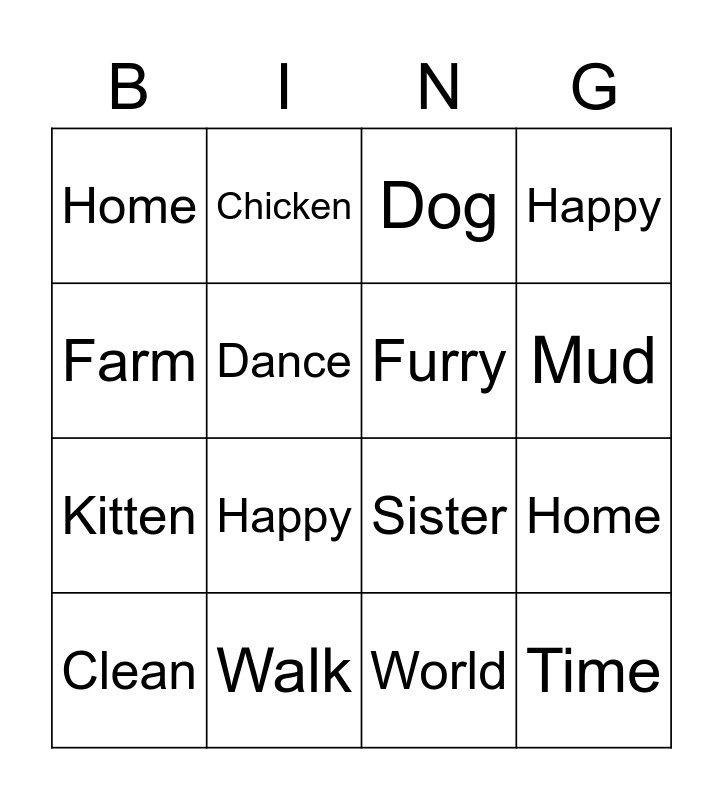 | B | I | N | G |
|---|---|---|---|
| Home | Chicken | Dog | Happy |
| Farm | Dance | Furry | Mud |
| Kitten | Happy | Sister | Home |
| Clean | Walk | World | Time |